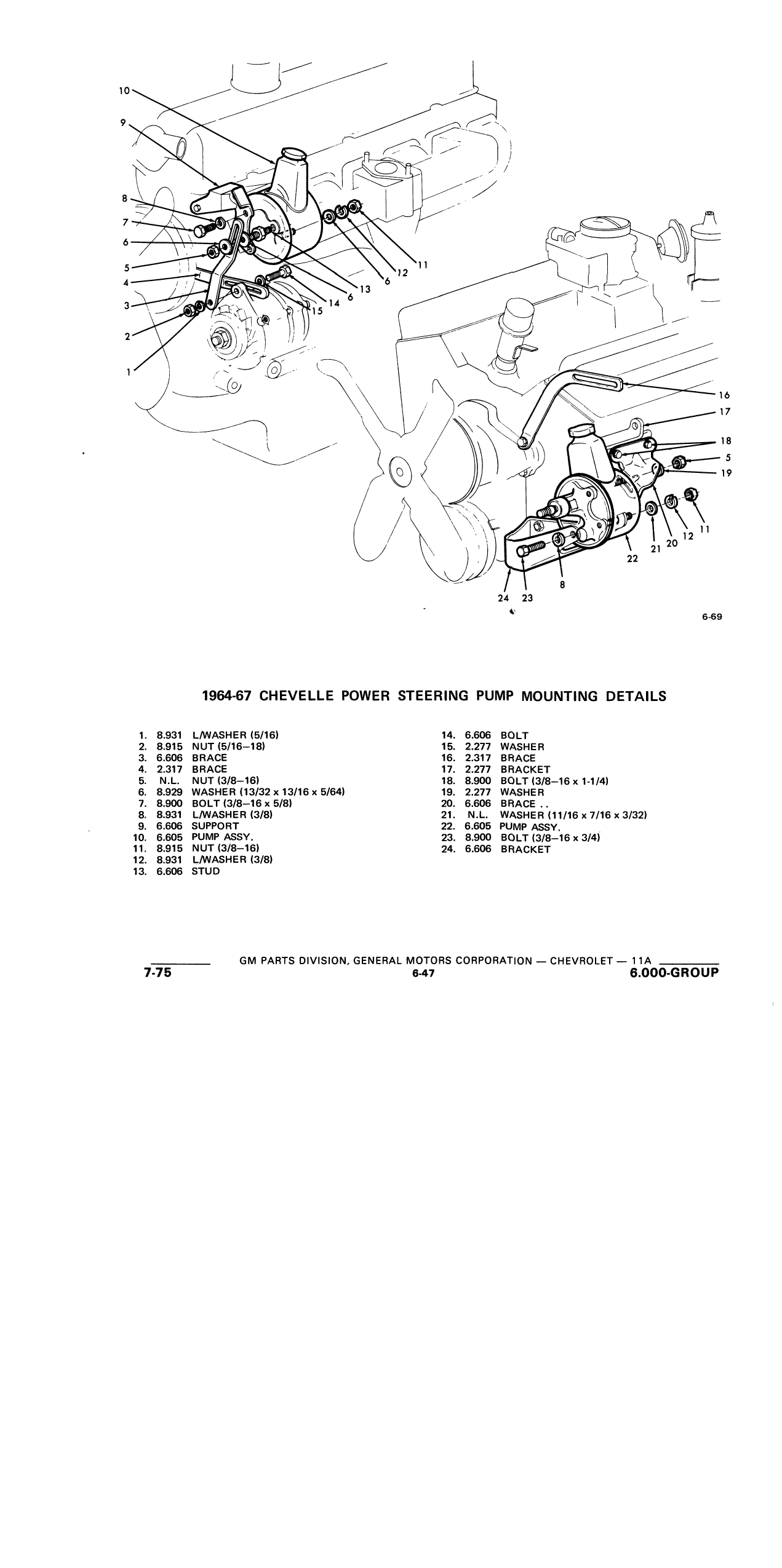 10
9
8
7
6
5
4
3
2
1
11
12
6
13
6
14
15
16
17
18
5
19
11
12
20
21
22
8
24 23
6-69

1964-67 CHEVELLE POWER STEERING PUMP MOUNTING DETAILS

1. 8.931 L/WASHER (5/16)
2. 8.915 NUT (5/16–18)
3. 6.606 BRACE
4. 2.317 BRACE
5. N.L. NUT (3/8–16)
6. 8.929 WASHER (13/32 x 13/16 x 5/64)
7. 8.900 BOLT (3/8–16 x 5/8)
8. 8.931 L/WASHER (3/8)
9. 6.606 SUPPORT
10. 6.605 PUMP ASSY.
11. 8.915 NUT (3/8–16)
12. 8.931 L/WASHER (3/8)
13. 6.606 STUD

14. 6.606 BOLT
15. 2.277 WASHER
16. 2.317 BRACE
17. 2.277 BRACKET
18. 8.900 BOLT (3/8–16 x 1-1/4)
19. 2.277 WASHER
20. 6.606 BRACE . .
21. N.L. WASHER (11/16 x 7/16 x 3/32)
22. 6.605 PUMP ASSY.
23. 8.900 BOLT (3/8–16 x 3/4)
24. 6.606 BRACKET

GM PARTS DIVISION, GENERAL MOTORS CORPORATION — CHEVROLET — 11A
7-75 6-47 6.000-GROUP